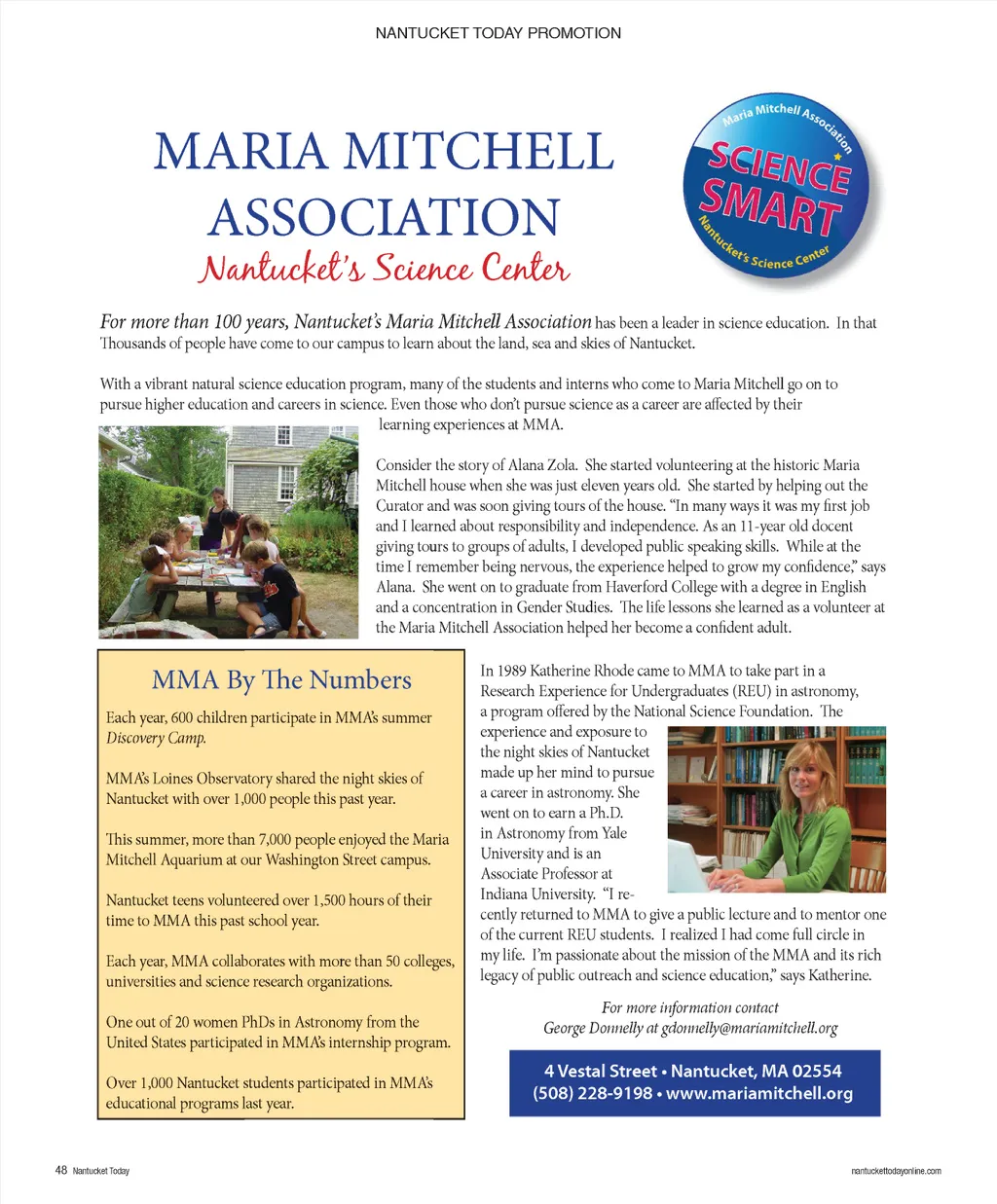 NANTUCKET TODAY PROMOTION

MARIA MITCHELL ASSOCIATION

Nantucket's Science Center

Maria Mitchell Association
SCIENCE SMART
Nantucket's Science Center

For more than 100 years, Nantucket's Maria Mitchell Association has been a leader in science education. In that Thousands of people have come to our campus to learn about the land, sea and skies of Nantucket.

With a vibrant natural science education program, many of the students and interns who come to Maria Mitchell go on to pursue higher education and careers in science. Even those who don't pursue science as a career are affected by their learning experiences at MMA.

Consider the story of Alana Zola. She started volunteering at the historic Maria Mitchell house when she was just eleven years old. She started by helping out the Curator and was soon giving tours of the house. "In many ways it was my first job and I learned about responsibility and independence. As an 11-year old docent giving tours to groups of adults, I developed public speaking skills. While at the time I remember being nervous, the experience helped to grow my confidence," says Alana. She went on to graduate from Haverford College with a degree in English and a concentration in Gender Studies. The life lessons she learned as a volunteer at the Maria Mitchell Association helped her become a confident adult.

MMA By The Numbers

Each year, 600 children participate in MMA's summer Discovery Camp.

MMA's Loines Observatory shared the night skies of Nantucket with over 1,000 people this past year.

This summer, more than 7,000 people enjoyed the Maria Mitchell Aquarium at our Washington Street campus.

Nantucket teens volunteered over 1,500 hours of their time to MMA this past school year.

Each year, MMA collaborates with more than 50 colleges, universities and science research organizations.

One out of 20 women PhDs in Astronomy from the United States participated in MMA's internship program.

Over 1,000 Nantucket students participated in MMA's educational programs last year.

In 1989 Katherine Rhode came to MMA to take part in a Research Experience for Undergraduates (REU) in astronomy, a program offered by the National Science Foundation. The experience and exposure to the night skies of Nantucket made up her mind to pursue a career in astronomy. She went on to earn a Ph.D. in Astronomy from Yale University and is an Associate Professor at Indiana University. "I recently returned to MMA to give a public lecture and to mentor one of the current REU students. I realized I had come full circle in my life. I'm passionate about the mission of the MMA and its rich legacy of public outreach and science education," says Katherine.

For more information contact
George Donnelly at gdonnelly@mariamitchell.org

4 Vestal Street • Nantucket, MA 02554
(508) 228-9198 • www.mariamitchell.org

48 Nantucket Today

nantuckettodayonline.com